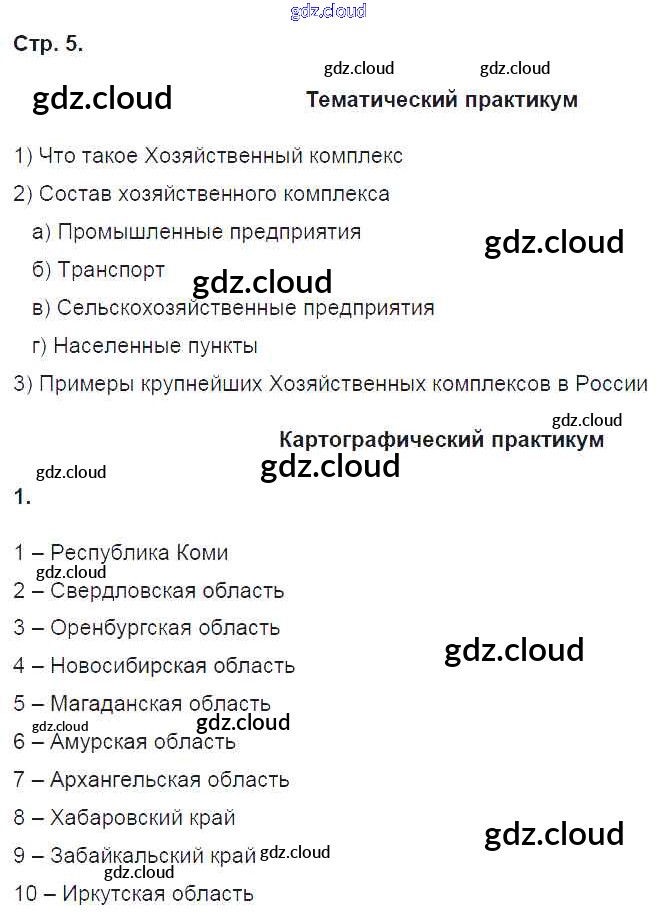 Стр. 5.

Тематический практикум

1) Что такое Хозяйственный комплекс

2) Состав хозяйственного комплекса

а) Промышленные предприятия

б) Транспорт

в) Сельскохозяйственные предприятия

г) Населенные пункты

3) Примеры крупнейших Хозяйственных комплексов в России

Картографический практикум

1.

1 – Республика Коми

2 – Свердловская область

3 – Оренбургская область

4 – Новосибирская область

5 – Магаданская область

6 – Амурская область

7 – Архангельская область

8 – Хабаровский край

9 – Забайкальский край

10 – Иркутская область

gdz.cloud